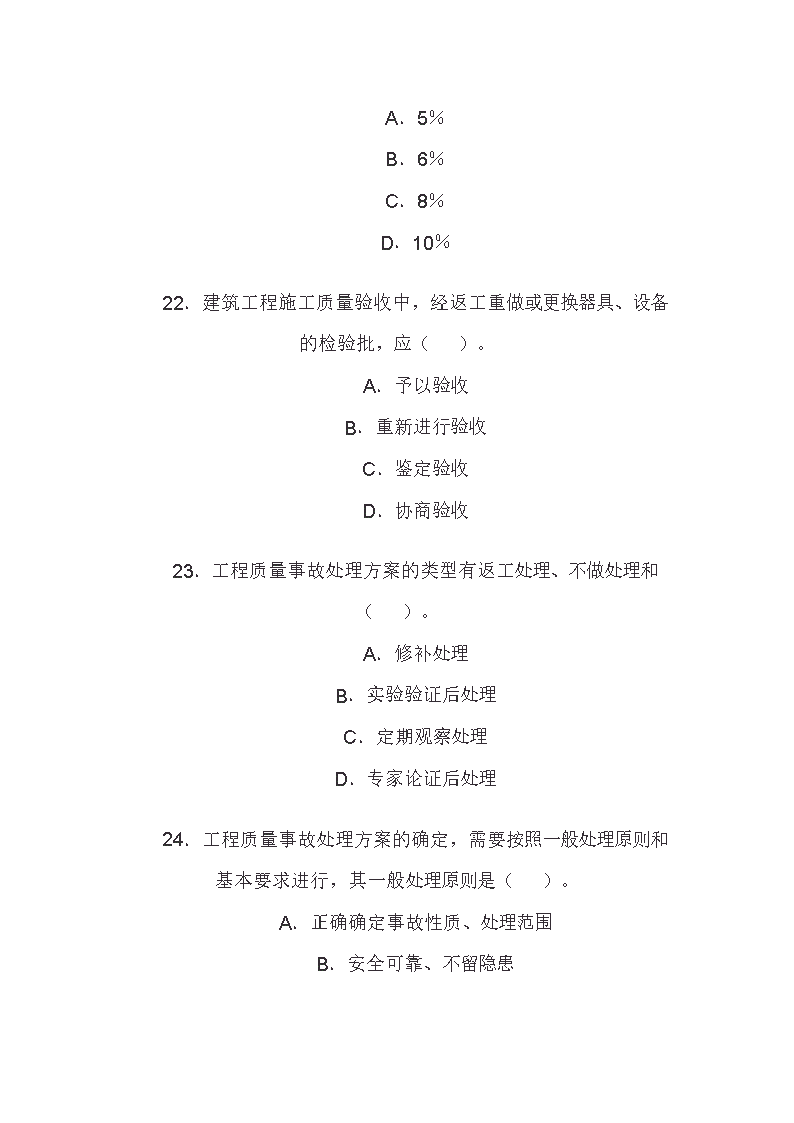 A．5%

B．6%

C．8%

D．10%

22．建筑工程施工质量验收中，经返工重做或更换器具、设备的检验批，应（　　）。

A．予以验收

B．重新进行验收

C．鉴定验收

D．协商验收

23．工程质量事故处理方案的类型有返工处理、不做处理和（　　）。

A．修补处理

B．实验验证后处理

C．定期观察处理

D．专家论证后处理

24．工程质量事故处理方案的确定，需要按照一般处理原则和基本要求进行，其一般处理原则是（　　）。

A．正确确定事故性质、处理范围

B．安全可靠、不留隐患